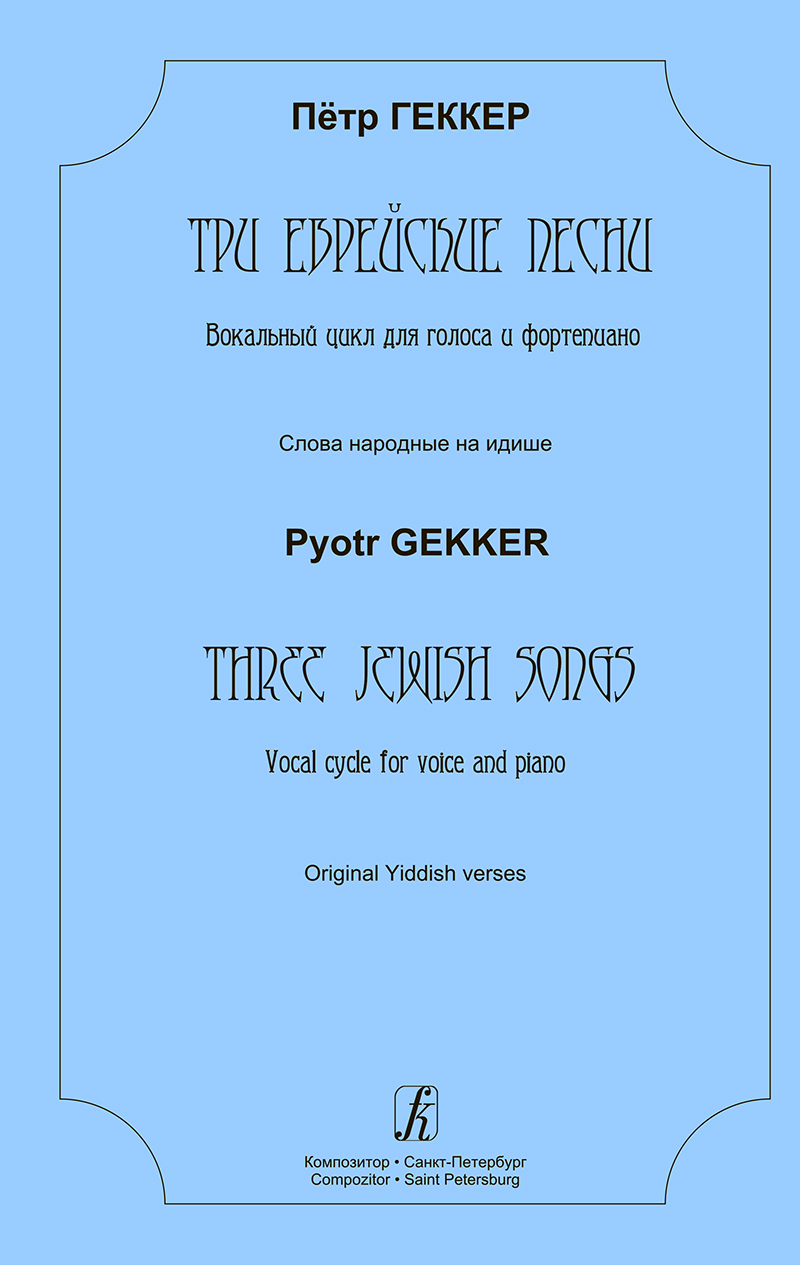 Пётр ГЕККЕР

ТРИ ЕВРЕЙСКИЕ ПЕСНИ

Вокальный цикл для голоса и фортепиано

Слова народные на идише

Pyotr GEKKER

THREE JEWISH SONGS

Vocal cycle for voice and piano

Original Yiddish verses

Композитор • Санкт-Петербург
Compozitor • Saint Petersburg